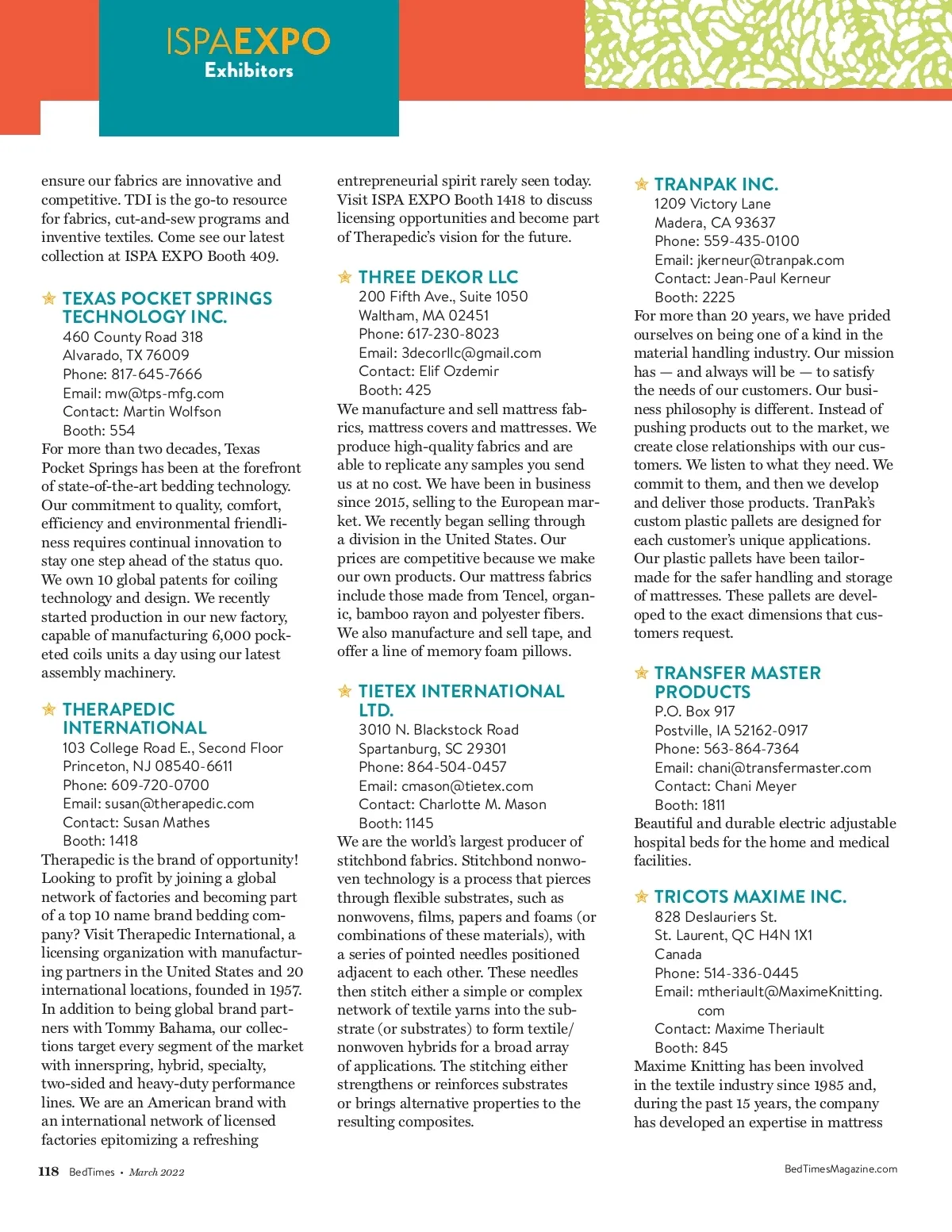 ISPAEXPO
Exhibitors

ensure our fabrics are innovative and competitive. TDI is the go-to resource for fabrics, cut-and-sew programs and inventive textiles. Come see our latest collection at ISPA EXPO Booth 409.

TEXAS POCKET SPRINGS TECHNOLOGY INC.
460 County Road 318
Alvarado, TX 76009
Phone: 817-645-7666
Email: mw@tps-mfg.com
Contact: Martin Wolfson
Booth: 554
For more than two decades, Texas Pocket Springs has been at the forefront of state-of-the-art bedding technology. Our commitment to quality, comfort, efficiency and environmental friendliness requires continual innovation to stay one step ahead of the status quo. We own 10 global patents for coiling technology and design. We recently started production in our new factory, capable of manufacturing 6,000 pocketed coils units a day using our latest assembly machinery.

THERAPEDIC INTERNATIONAL
103 College Road E., Second Floor
Princeton, NJ 08540-6611
Phone: 609-720-0700
Email: susan@therapedic.com
Contact: Susan Mathes
Booth: 1418
Therapedic is the brand of opportunity! Looking to profit by joining a global network of factories and becoming part of a top 10 name brand bedding company? Visit Therapedic International, a licensing organization with manufacturing partners in the United States and 20 international locations, founded in 1957. In addition to being global brand partners with Tommy Bahama, our collections target every segment of the market with innerspring, hybrid, specialty, two-sided and heavy-duty performance lines. We are an American brand with an international network of licensed factories epitomizing a refreshing entrepreneurial spirit rarely seen today. Visit ISPA EXPO Booth 1418 to discuss licensing opportunities and become part of Therapedic's vision for the future.

THREE DEKOR LLC
200 Fifth Ave., Suite 1050
Waltham, MA 02451
Phone: 617-230-8023
Email: 3decorllc@gmail.com
Contact: Elif Ozdemir
Booth: 425
We manufacture and sell mattress fabrics, mattress covers and mattresses. We produce high-quality fabrics and are able to replicate any samples you send us at no cost. We have been in business since 2015, selling to the European market. We recently began selling through a division in the United States. Our prices are competitive because we make our own products. Our mattress fabrics include those made from Tencel, organic, bamboo rayon and polyester fibers. We also manufacture and sell tape, and offer a line of memory foam pillows.

TIETEX INTERNATIONAL LTD.
3010 N. Blackstock Road
Spartanburg, SC 29301
Phone: 864-504-0457
Email: cmason@tietex.com
Contact: Charlotte M. Mason
Booth: 1145
We are the world's largest producer of stitchbond fabrics. Stitchbond nonwoven technology is a process that pierces through flexible substrates, such as nonwovens, films, papers and foams (or combinations of these materials), with a series of pointed needles positioned adjacent to each other. These needles then stitch either a simple or complex network of textile yarns into the substrate (or substrates) to form textile/nonwoven hybrids for a broad array of applications. The stitching either strengthens or reinforces substrates or brings alternative properties to the resulting composites.

TRANPAK INC.
1209 Victory Lane
Madera, CA 93637
Phone: 559-435-0100
Email: jkerneur@tranpak.com
Contact: Jean-Paul Kerneur
Booth: 2225
For more than 20 years, we have prided ourselves on being one of a kind in the material handling industry. Our mission has — and always will be — to satisfy the needs of our customers. Our business philosophy is different. Instead of pushing products out to the market, we create close relationships with our customers. We listen to what they need. We commit to them, and then we develop and deliver those products. TranPak's custom plastic pallets are designed for each customer's unique applications. Our plastic pallets have been tailor-made for the safer handling and storage of mattresses. These pallets are developed to the exact dimensions that customers request.

TRANSFER MASTER PRODUCTS
P.O. Box 917
Postville, IA 52162-0917
Phone: 563-864-7364
Email: chani@transfermaster.com
Contact: Chani Meyer
Booth: 1811
Beautiful and durable electric adjustable hospital beds for the home and medical facilities.

TRICOTS MAXIME INC.
828 Deslauriers St.
St. Laurent, QC H4N 1X1
Canada
Phone: 514-336-0445
Email: mtheriault@MaximeKnitting.com
Contact: Maxime Theriault
Booth: 845
Maxime Knitting has been involved in the textile industry since 1985 and, during the past 15 years, the company has developed an expertise in mattress

118 BedTimes • March 2022
BedTimesMagazine.com